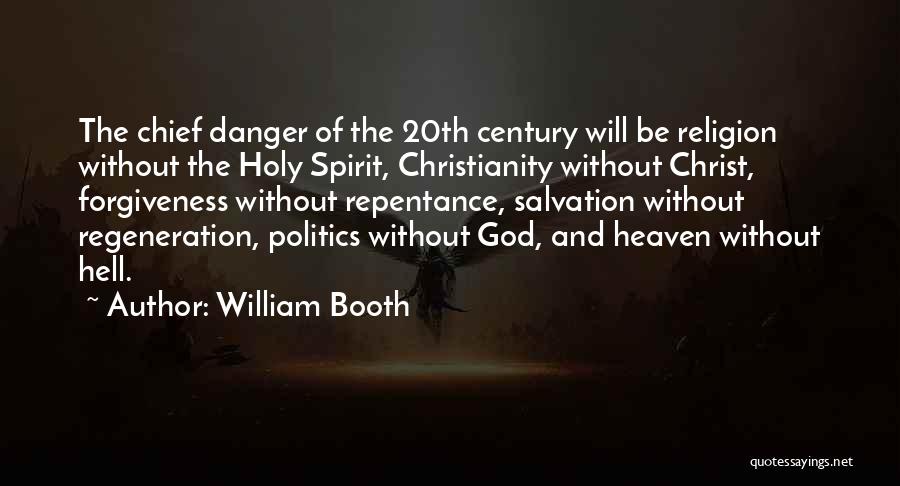 The chief danger of the 20th century will be religion without the Holy Spirit, Christianity without Christ, forgiveness without repentance, salvation without regeneration, politics without God, and heaven without hell.

~ Author: William Booth

quotessayings.net